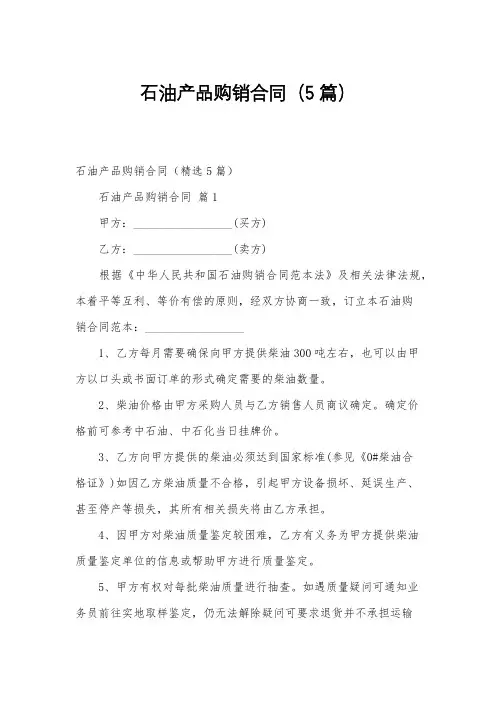 石油产品购销合同（5篇）

石油产品购销合同（精选5篇）

石油产品购销合同 篇1

甲方：__________________(买方)

乙方：__________________(卖方)

根据《中华人民共和国石油购销合同范本法》及相关法律法规，本着平等互利、等价有偿的原则，经双方协商一致，订立本石油购销合同范本：__________________

1、乙方每月需要确保向甲方提供柴油300吨左右，也可以由甲方以口头或书面订单的形式确定需要的柴油数量。

2、柴油价格由甲方采购人员与乙方销售人员商议确定。确定价格前可参考中石油、中石化当日挂牌价。

3、乙方向甲方提供的柴油必须达到国家标准(参见《0#柴油合格证》)如因乙方柴油质量不合格，引起甲方设备损坏、延误生产、甚至停产等损失，其所有相关损失将由乙方承担。

4、因甲方对柴油质量鉴定较困难，乙方有义务为甲方提供柴油质量鉴定单位的信息或帮助甲方进行质量鉴定。

5、甲方有权对每批柴油质量进行抽查。如遇质量疑问可通知业务员前往实地取样鉴定，仍无法解除疑问可要求退货并不承担运输